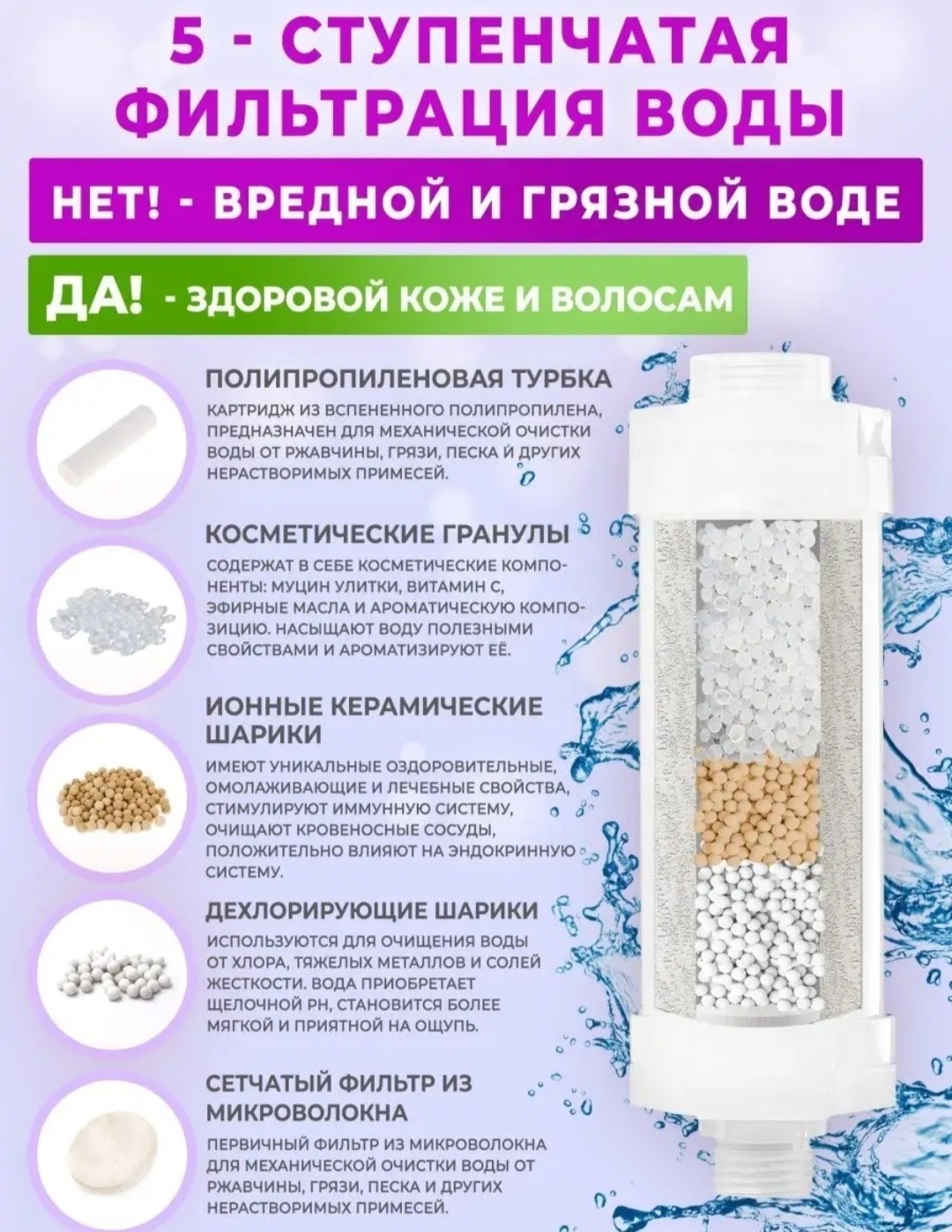 5 - СТУПЕНЧАТАЯ ФИЛЬТРАЦИЯ ВОДЫ

НЕТ! - ВРЕДНОЙ И ГРЯЗНОЙ ВОДЕ

ДА! - ЗДОРОВОЙ КОЖЕ И ВОЛОСАМ

ПОЛИПРОПИЛЕНОВАЯ ТУРБКА

КАРТРИДЖ ИЗ ВСПЕНЕННОГО ПОЛИПРОПИЛЕНА, ПРЕДНАЗНАЧЕН ДЛЯ МЕХАНИЧЕСКОЙ ОЧИСТКИ ВОДЫ ОТ РЖАВЧИНЫ, ГРЯЗИ, ПЕСКА И ДРУГИХ НЕРАСТВОРИМЫХ ПРИМЕСЕЙ.

КОСМЕТИЧЕСКИЕ ГРАНУЛЫ

СОДЕРЖАТ В СЕБЕ КОСМЕТИЧЕСКИЕ КОМПОНЕНТЫ: МУЦИН УЛИТКИ, ВИТАМИН С, ЭФИРНЫЕ МАСЛА И АРОМАТИЧЕСКУЮ КОМПОЗИЦИЮ. НАСЫЩАЮТ ВОДУ ПОЛЕЗНЫМИ СВОЙСТВАМИ И АРОМАТИЗИРУЮТ ЕЁ.

ИОННЫЕ КЕРАМИЧЕСКИЕ ШАРИКИ

ИМЕЮТ УНИКАЛЬНЫЕ ОЗДОРОВИТЕЛЬНЫЕ, ОМОЛАЖИВАЮЩИЕ И ЛЕЧЕБНЫЕ СВОЙСТВА, СТИМУЛИРУЮТ ИММУННУЮ СИСТЕМУ, ОЧИЩАЮТ КРОВЕНОСНЫЕ СОСУДЫ, ПОЛОЖИТЕЛЬНО ВЛИЯЮТ НА ЭНДОКРИННУЮ СИСТЕМУ.

ДЕХЛОРИРУЮЩИЕ ШАРИКИ

ИСПОЛЬЗУЮТСЯ ДЛЯ ОЧИЩЕНИЯ ВОДЫ ОТ ХЛОРА, ТЯЖЕЛЫХ МЕТАЛЛОВ И СОЛЕЙ ЖЕСТКОСТИ. ВОДА ПРИОБРЕТАЕТ ЩЕЛОЧНОЙ PH, СТАНОВИТСЯ БОЛЕЕ МЯГКОЙ И ПРИЯТНОЙ НА ОЩУПЬ.

СЕТЧАТЫЙ ФИЛЬТР ИЗ МИКРОВОЛОКНА

ПЕРВИЧНЫЙ ФИЛЬТР ИЗ МИКРОВОЛОКНА ДЛЯ МЕХАНИЧЕСКОЙ ОЧИСТКИ ВОДЫ ОТ РЖАВЧИНЫ, ГРЯЗИ, ПЕСКА И ДРУГИХ НЕРАСТВОРИМЫХ ПРИМЕСЕЙ.